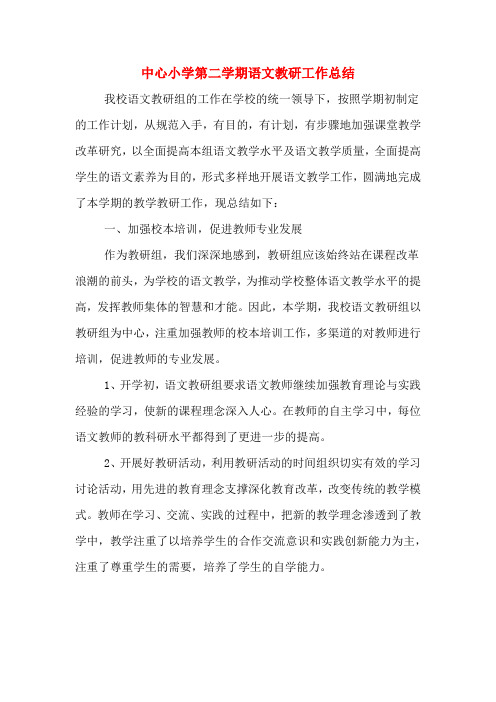 中心小学第二学期语文教研工作总结

我校语文教研组的工作在学校的统一领导下，按照学期初制定的工作计划，从规范入手，有目的，有计划，有步骤地加强课堂教学改革研究，以全面提高本组语文教学水平及语文教学质量，全面提高学生的语文素养为目的，形式多样地开展语文教学工作，圆满地完成了本学期的教学教研工作，现总结如下：

一、加强校本培训，促进教师专业发展

作为教研组，我们深深地感到，教研组应该始终站在课程改革浪潮的前头，为学校的语文教学，为推动学校整体语文教学水平的提高，发挥教师集体的智慧和才能。因此，本学期，我校语文教研组以教研组为中心，注重加强教师的校本培训工作，多渠道的对教师进行培训，促进教师的专业发展。

1、开学初，语文教研组要求语文教师继续加强教育理论与实践经验的学习，使新的课程理念深入人心。在教师的自主学习中，每位语文教师的教科研水平都得到了更进一步的提高。

2、开展好教研活动，利用教研活动的时间组织切实有效的学习讨论活动，用先进的教育理念支撑深化教育改革，改变传统的教学模式。教师在学习、交流、实践的过程中，把新的教学理念渗透到了教学中，教学注重了以培养学生的合作交流意识和实践创新能力为主，注重了尊重学生的需要，培养了学生的自学能力。